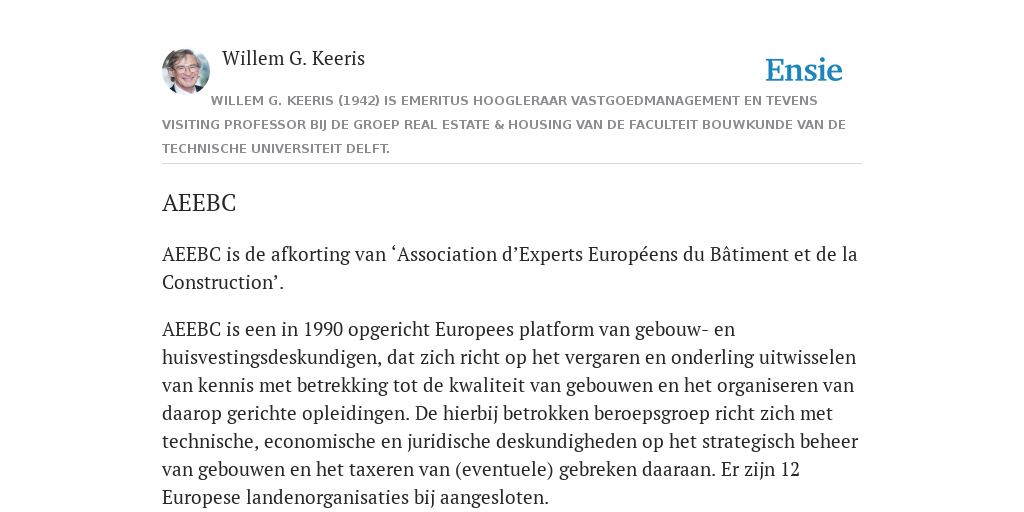 Willem G. Keeris

Ensie

WILLEM G. KEERIS (1942) IS EMERITUS HOOGLERAAR VASTGOEDMANAGEMENT EN TEVENS VISITING PROFESSOR BIJ DE GROEP REAL ESTATE & HOUSING VAN DE FACULTEIT BOUWKUNDE VAN DE TECHNISCHE UNIVERSITEIT DELFT.

AEEBC

AEEBC is de afkorting van ‘Association d’Experts Européens du Bâtiment et de la Construction’.

AEEBC is een in 1990 opgericht Europees platform van gebouw- en huisvestingsdeskundigen, dat zich richt op het vergaren en onderling uitwisselen van kennis met betrekking tot de kwaliteit van gebouwen en het organiseren van daarop gerichte opleidingen. De hierbij betrokken beroepsgroep richt zich met technische, economische en juridische deskundigheden op het strategisch beheer van gebouwen en het taxeren van (eventuele) gebreken daaraan. Er zijn 12 Europese landenorganisaties bij aangesloten.